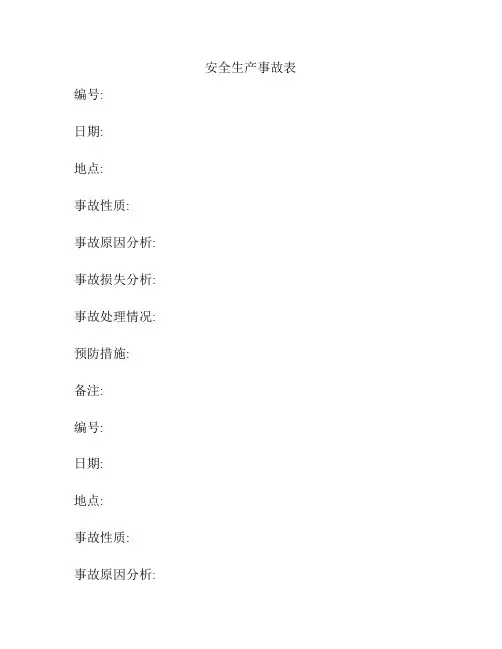 安全生产事故表

编号:

日期:

地点:

事故性质:

事故原因分析:

事故损失分析:

事故处理情况:

预防措施:

备注:

编号:

日期:

地点:

事故性质:

事故原因分析: